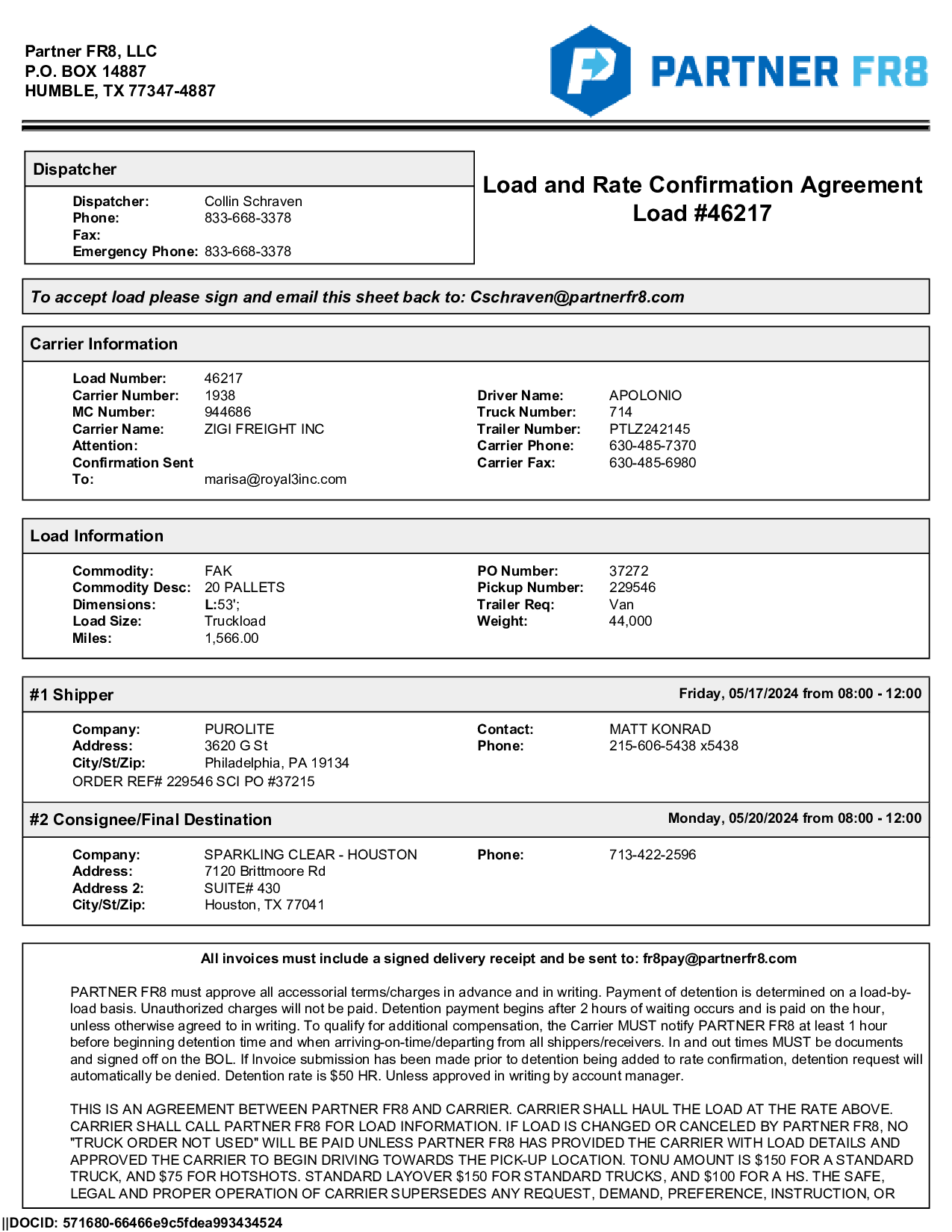 Partner FR8, LLC
P.O. BOX 14887
HUMBLE, TX 77347-4887

PARTNER FR8

Dispatcher

Dispatcher: Collin Schraven
Phone: 833-668-3378
Fax:
Emergency Phone: 833-668-3378

Load and Rate Confirmation Agreement
Load #46217

To accept load please sign and email this sheet back to: Cschraven@partnerfr8.com

Carrier Information

Load Number: 46217
Carrier Number: 1938
MC Number: 944686
Carrier Name: ZIGI FREIGHT INC
Attention:
Confirmation Sent To: marisa@royal3inc.com

Driver Name: APOLONIO
Truck Number: 714
Trailer Number: PTLZ242145
Carrier Phone: 630-485-7370
Carrier Fax: 630-485-6980

Load Information

Commodity: FAK
Commodity Desc: 20 PALLETS
Dimensions: L:53';
Load Size: Truckload
Miles: 1,566.00

PO Number: 37272
Pickup Number: 229546
Trailer Req: Van
Weight: 44,000

#1 Shipper Friday, 05/17/2024 from 08:00 - 12:00

Company: PUROLITE
Address: 3620 G St
City/St/Zip: Philadelphia, PA 19134
ORDER REF# 229546 SCI PO #37215

Contact: MATT KONRAD
Phone: 215-606-5438 x5438

#2 Consignee/Final Destination Monday, 05/20/2024 from 08:00 - 12:00

Company: SPARKLING CLEAR - HOUSTON
Address: 7120 Brittmoore Rd
Address 2: SUITE# 430
City/St/Zip: Houston, TX 77041

Phone: 713-422-2596

All invoices must include a signed delivery receipt and be sent to: fr8pay@partnerfr8.com

PARTNER FR8 must approve all accessorial terms/charges in advance and in writing. Payment of detention is determined on a load-by-load basis. Unauthorized charges will not be paid. Detention payment begins after 2 hours of waiting occurs and is paid on the hour, unless otherwise agreed to in writing. To qualify for additional compensation, the Carrier MUST notify PARTNER FR8 at least 1 hour before beginning detention time and when arriving-on-time/departing from all shippers/receivers. In and out times MUST be documents and signed off on the BOL. If Invoice submission has been made prior to detention being added to rate confirmation, detention request will automatically be denied. Detention rate is $50 HR. Unless approved in writing by account manager.

THIS IS AN AGREEMENT BETWEEN PARTNER FR8 AND CARRIER. CARRIER SHALL HAUL THE LOAD AT THE RATE ABOVE. CARRIER SHALL CALL PARTNER FR8 FOR LOAD INFORMATION. IF LOAD IS CHANGED OR CANCELED BY PARTNER FR8, NO "TRUCK ORDER NOT USED" WILL BE PAID UNLESS PARTNER FR8 HAS PROVIDED THE CARRIER WITH LOAD DETAILS AND APPROVED THE CARRIER TO BEGIN DRIVING TOWARDS THE PICK-UP LOCATION. TONU AMOUNT IS $150 FOR A STANDARD TRUCK, AND $75 FOR HOTSHOTS. STANDARD LAYOVER $150 FOR STANDARD TRUCKS, AND $100 FOR A HS. THE SAFE, LEGAL AND PROPER OPERATION OF CARRIER SUPERSEDES ANY REQUEST, DEMAND, PREFERENCE, INSTRUCTION, OR

||DOCID: 571680-66466e9c5fdea993434524